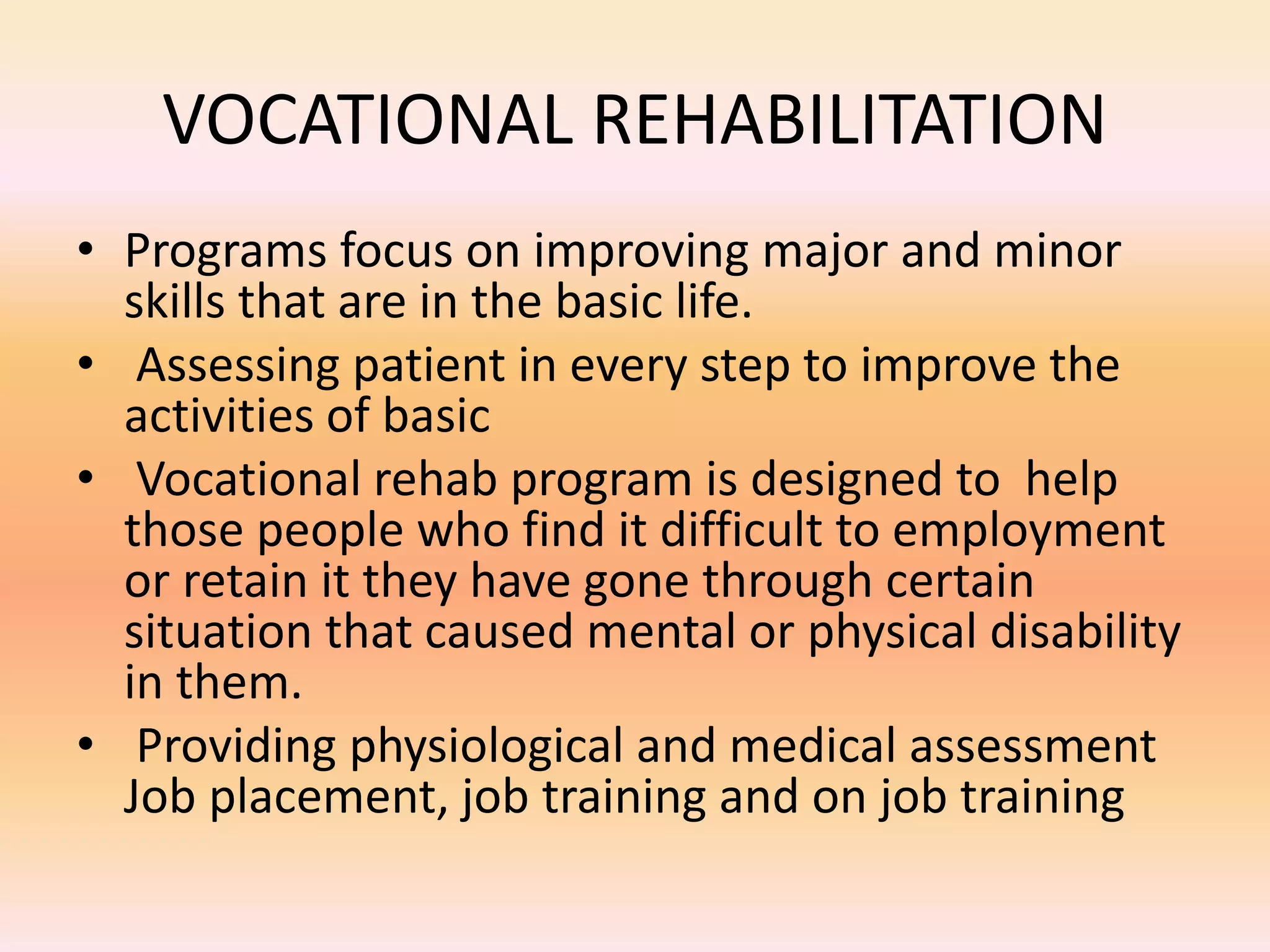 VOCATIONAL REHABILITATION

• Programs focus on improving major and minor skills that are in the basic life.
• Assessing patient in every step to improve the activities of basic
• Vocational rehab program is designed to help those people who find it difficult to employment or retain it they have gone through certain situation that caused mental or physical disability in them.
• Providing physiological and medical assessment Job placement, job training and on job training